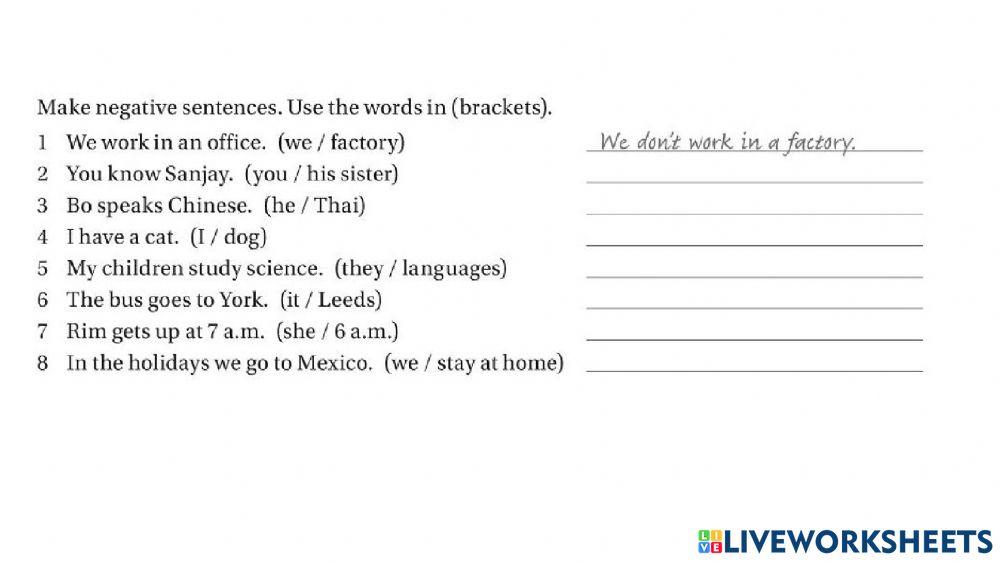 Make negative sentences. Use the words in (brackets).

1 We work in an office. (we / factory) We don't work in a factory.
2 You know Sanjay. (you / his sister) ____
3 Bo speaks Chinese. (he / Thai) ____
4 I have a cat. (I / dog) ____
5 My children study science. (they / languages) ____
6 The bus goes to York. (it / Leeds) ____
7 Rim gets up at 7 a.m. (she / 6 a.m.) ____
8 In the holidays we go to Mexico. (we / stay at home) ____

LIVEWORKSHEETS